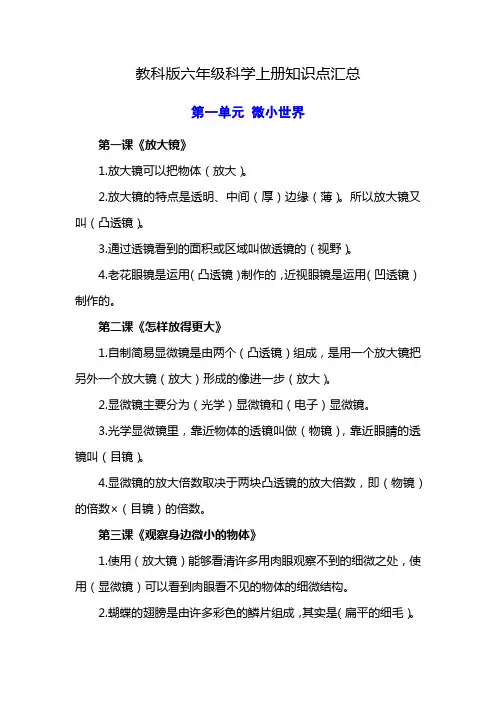 教科版六年级科学上册知识点汇总

第一单元 微小世界

第一课《放大镜》

1.放大镜可以把物体（放大）。

2.放大镜的特点是透明、中间（厚）边缘（薄）。所以放大镜又叫（凸透镜）。

3.通过透镜看到的面积或区域叫做透镜的（视野）。

4.老花眼镜是运用（凸透镜）制作的，近视眼镜是运用（凹透镜）制作的。

第二课《怎样放得更大》

1.自制简易显微镜是由两个（凸透镜）组成，是用一个放大镜把另外一个放大镜（放大）形成的像进一步（放大）。

2.显微镜主要分为（光学）显微镜和（电子）显微镜。

3.光学显微镜里，靠近物体的透镜叫做（物镜），靠近眼睛的透镜叫（目镜）。

4.显微镜的放大倍数取决于两块凸透镜的放大倍数，即（物镜）的倍数×（目镜）的倍数。

第三课《观察身边微小的物体》

1.使用（放大镜）能够看清许多用肉眼观察不到的细微之处，使用（显微镜）可以看到肉眼看不见的物体的细微结构。

2.蝴蝶的翅膀是由许多彩色的鳞片组成，其实是（扁平的细毛）。